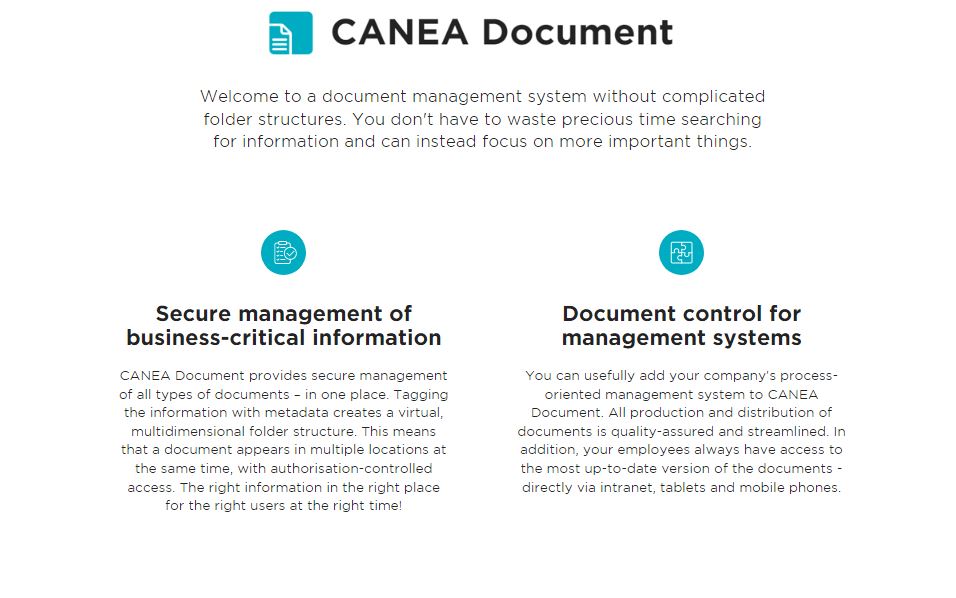 CANEA Document

Welcome to a document management system without complicated folder structures. You don't have to waste precious time searching for information and can instead focus on more important things.

Secure management of business-critical information

CANEA Document provides secure management of all types of documents – in one place. Tagging the information with metadata creates a virtual, multidimensional folder structure. This means that a document appears in multiple locations at the same time, with authorisation-controlled access. The right information in the right place for the right users at the right time!

Document control for management systems

You can usefully add your company's process-oriented management system to CANEA Document. All production and distribution of documents is quality-assured and streamlined. In addition, your employees always have access to the most up-to-date version of the documents - directly via intranet, tablets and mobile phones.